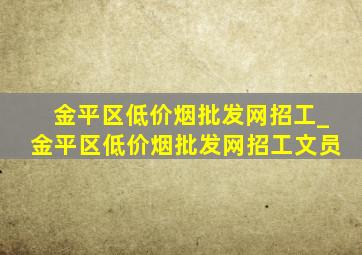 金平区低价烟批发网招工_金平区低价烟批发网招工文员